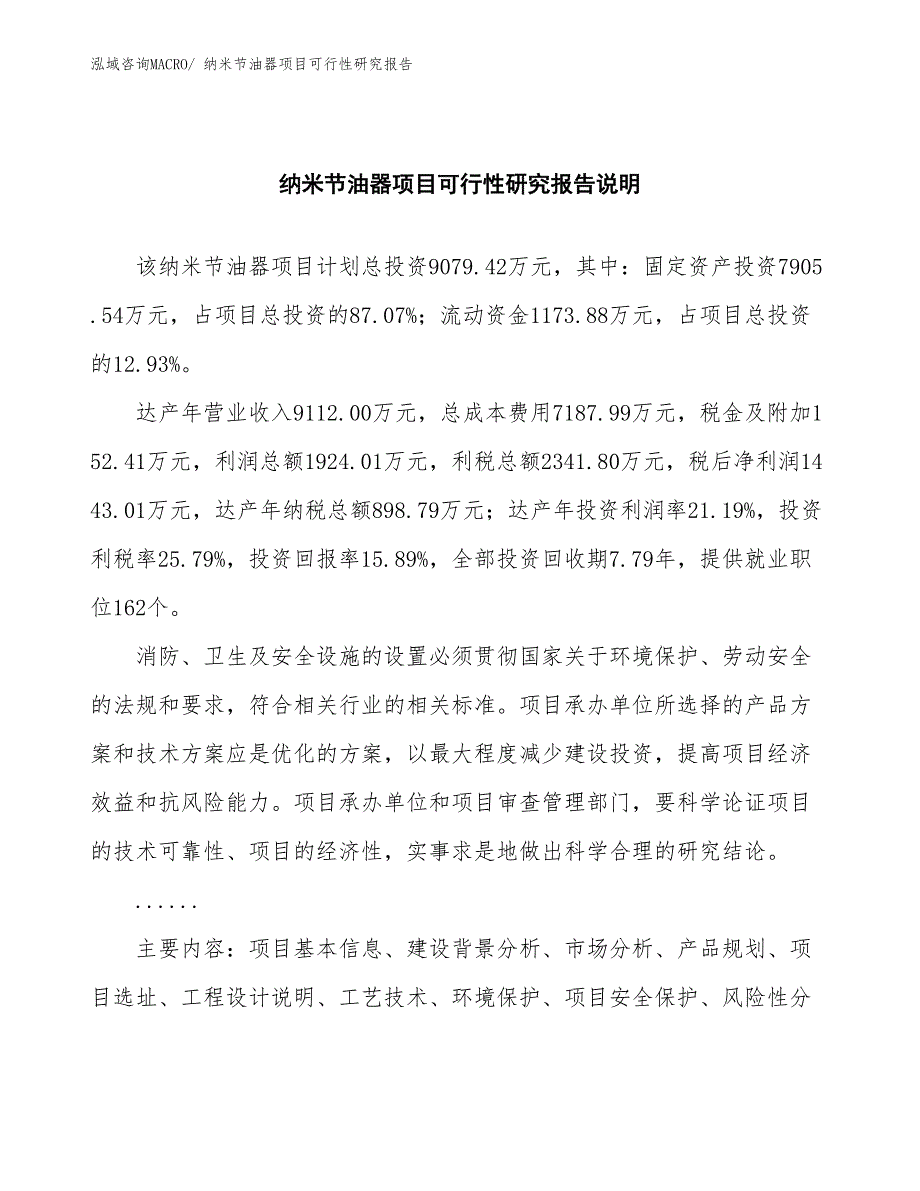 泓域咨询MACRO/ 纳米节油器项目可行性研究报告

纳米节油器项目可行性研究报告说明

该纳米节油器项目计划总投资9079.42万元，其中：固定资产投资7905.54万元，占项目总投资的87.07%；流动资金1173.88万元，占项目总投资的12.93%。

达产年营业收入9112.00万元，总成本费用7187.99万元，税金及附加152.41万元，利润总额1924.01万元，利税总额2341.80万元，税后净利润1443.01万元，达产年纳税总额898.79万元；达产年投资利润率21.19%，投资利税率25.79%，投资回报率15.89%，全部投资回收期7.79年，提供就业职位162个。

消防、卫生及安全设施的设置必须贯彻国家关于环境保护、劳动安全的法规和要求，符合相关行业的相关标准。项目承办单位所选择的产品方案和技术方案应是优化的方案，以最大程度减少建设投资，提高项目经济效益和抗风险能力。项目承办单位和项目审查管理部门，要科学论证项目的技术可靠性、项目的经济性，实事求是地做出科学合理的研究结论。

......

主要内容：项目基本信息、建设背景分析、市场分析、产品规划、项目选址、工程设计说明、工艺技术、环境保护、项目安全保护、风险性分